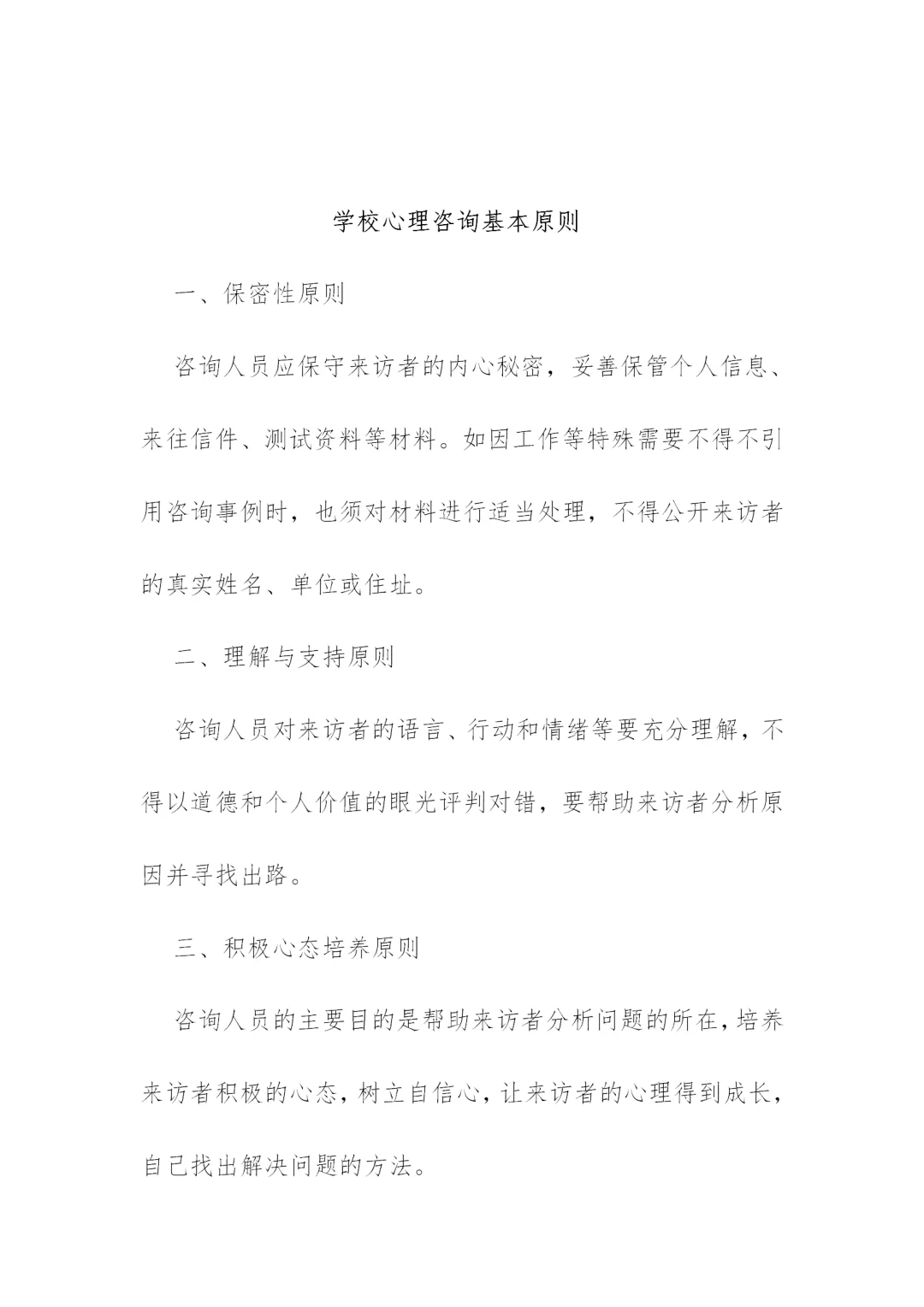 学校心理咨询基本原则

一、保密性原则

咨询人员应保守来访者的内心秘密，妥善保管个人信息、来往信件、测试资料等材料。如因工作等特殊需要不得不引用咨询事例时，也须对材料进行适当处理，不得公开来访者的真实姓名、单位或住址。

二、理解与支持原则

咨询人员对来访者的语言、行动和情绪等要充分理解，不得以道德和个人价值的眼光评判对错，要帮助来访者分析原因并寻找出路。

三、积极心态培养原则

咨询人员的主要目的是帮助来访者分析问题的所在，培养来访者积极的心态，树立自信心，让来访者的心理得到成长，自己找出解决问题的方法。